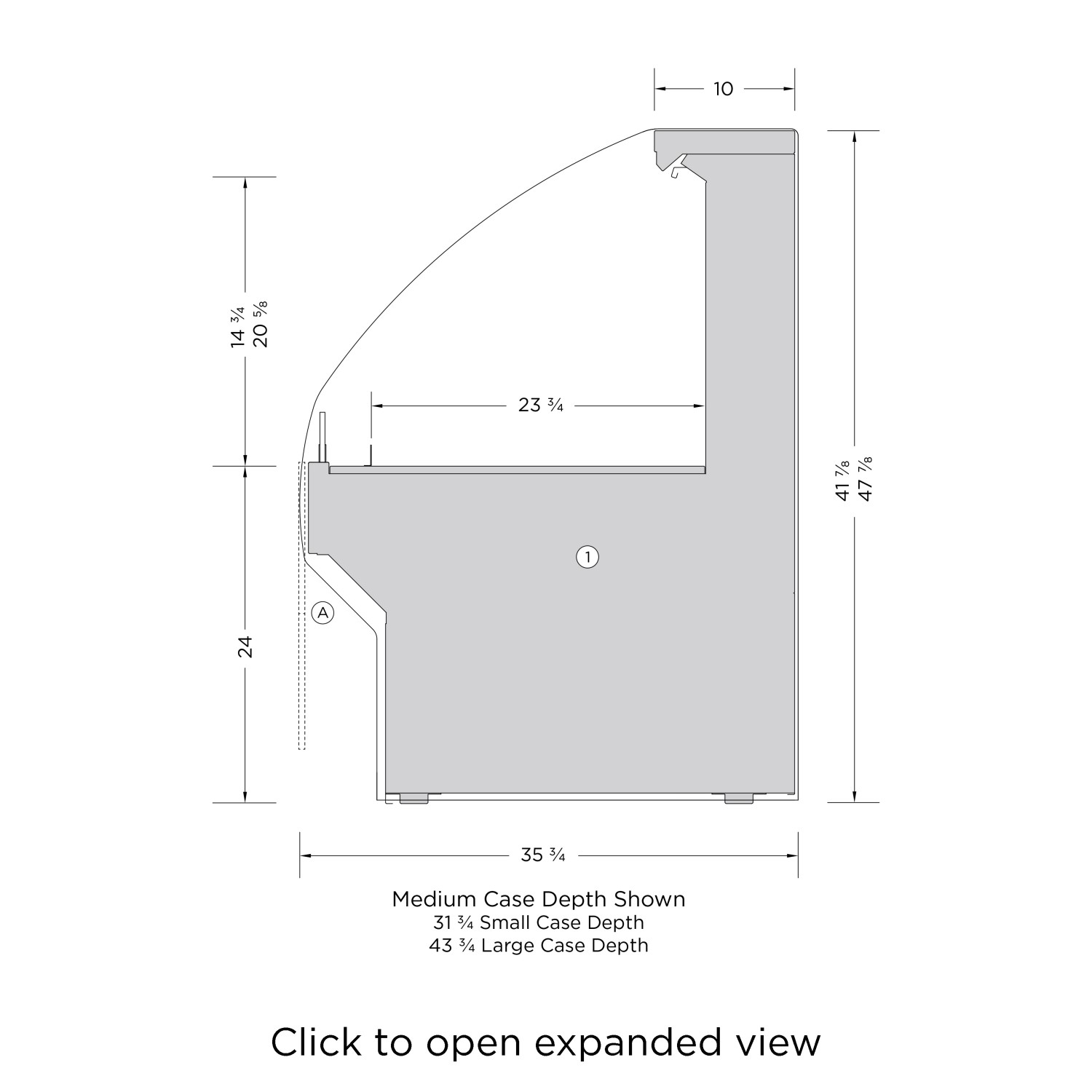 10

14 ¾
20 ⅝

23 ¾

41 ⅞
47 ⅞

1

A

24

35 ¾

Medium Case Depth Shown
31 ¾ Small Case Depth
43 ¾ Large Case Depth

Click to open expanded view